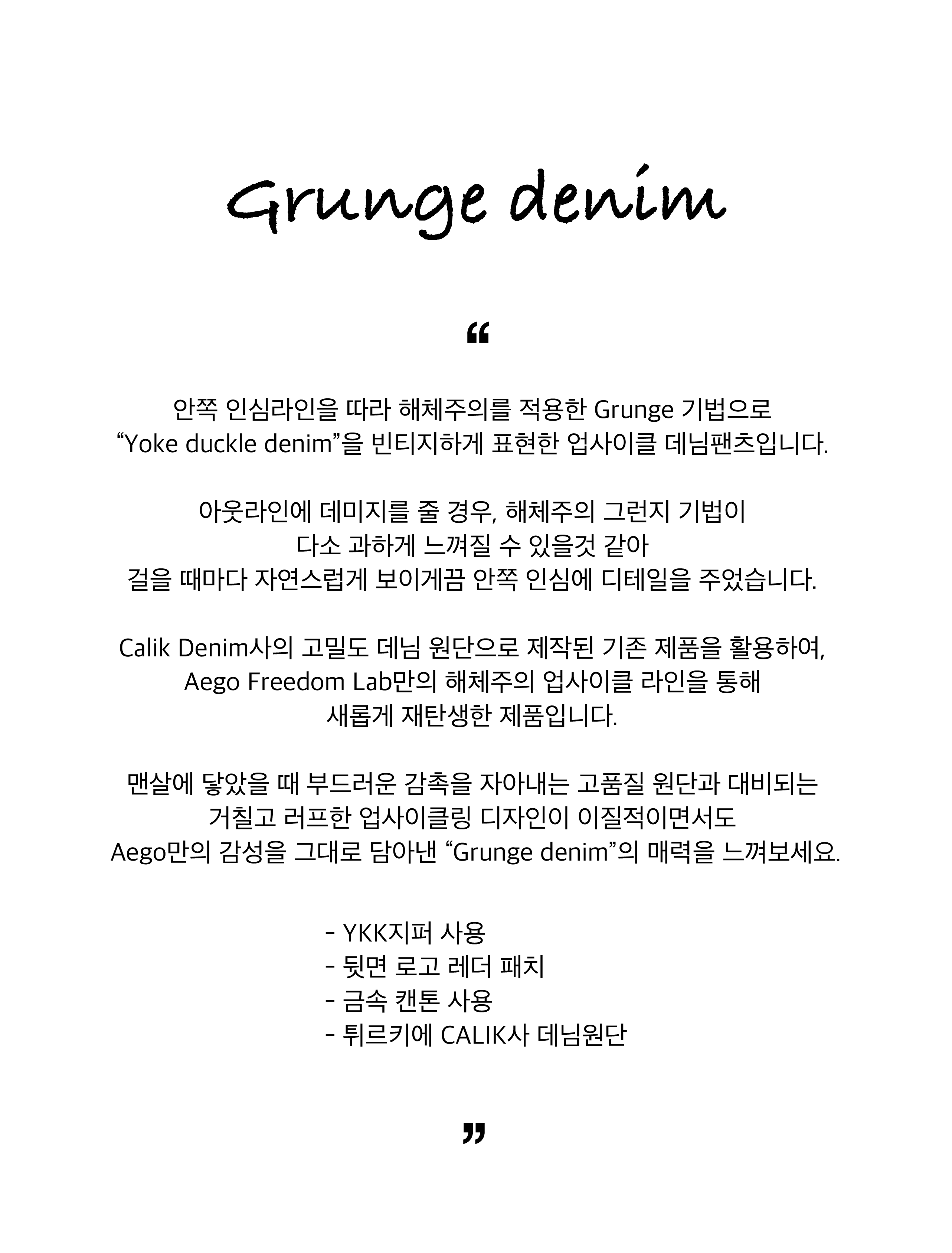 Grunge denim

“

안쪽 인심라인을 따라 해체주의를 적용한 Grunge 기법으로 “Yoke duckle denim”을 빈티지하게 표현한 업사이클 데님팬츠입니다.

아웃라인에 데미지를 줄 경우, 해체주의 그런지 기법이 다소 과하게 느껴질 수 있을것 같아 걸을 때마다 자연스럽게 보이게끔 안쪽 인심에 디테일을 주었습니다.

Calik Denim사의 고밀도 데님 원단으로 제작된 기존 제품을 활용하여, Aego Freedom Lab만의 해체주의 업사이클 라인을 통해 새롭게 재탄생한 제품입니다.

맨살에 닿았을 때 부드러운 감촉을 자아내는 고품질 원단과 대비되는 거칠고 러프한 업사이클링 디자인이 이질적이면서도 Aego만의 감성을 그대로 담아낸 “Grunge denim”의 매력을 느껴보세요.

- YKK지퍼 사용
- 뒷면 로고 레더 패치
- 금속 캔톤 사용
- 튀르키에 CALIK사 데님원단

”